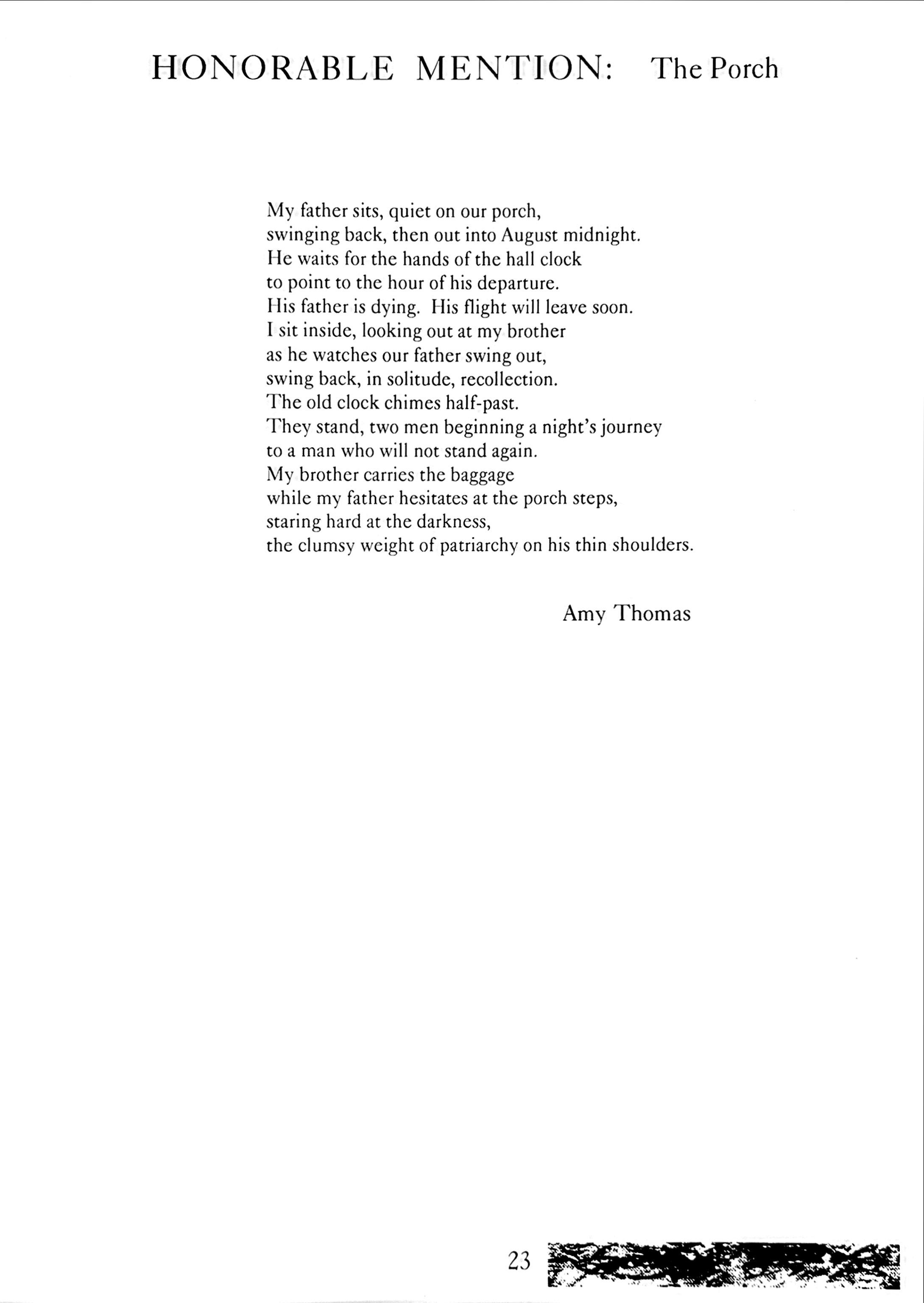 HONORABLE MENTION: The Porch

My father sits, quiet on our porch,
swinging back, then out into August midnight.
He waits for the hands of the hall clock
to point to the hour of his departure.
His father is dying. His flight will leave soon.
I sit inside, looking out at my brother
as he watches our father swing out,
swing back, in solitude, recollection.
The old clock chimes half-past.
They stand, two men beginning a night's journey
to a man who will not stand again.
My brother carries the baggage
while my father hesitates at the porch steps,
staring hard at the darkness,
the clumsy weight of patriarchy on his thin shoulders.

Amy Thomas

23